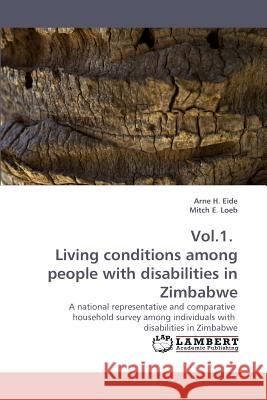 Arne H. Eide
Mitch E. Loeb

Vol.1.
Living conditions among people with disabilities in Zimbabwe

A national representative and comparative household survey among individuals with disabilities in Zimbabwe

LAP LAMBERT Academic Publishing

Kraina Książek